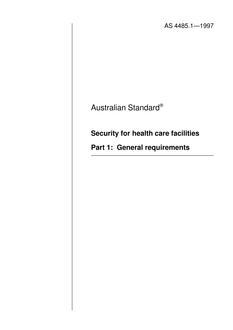 AS 4485.1—1997

Australian Standard®

Security for health care facilities

Part 1: General requirements